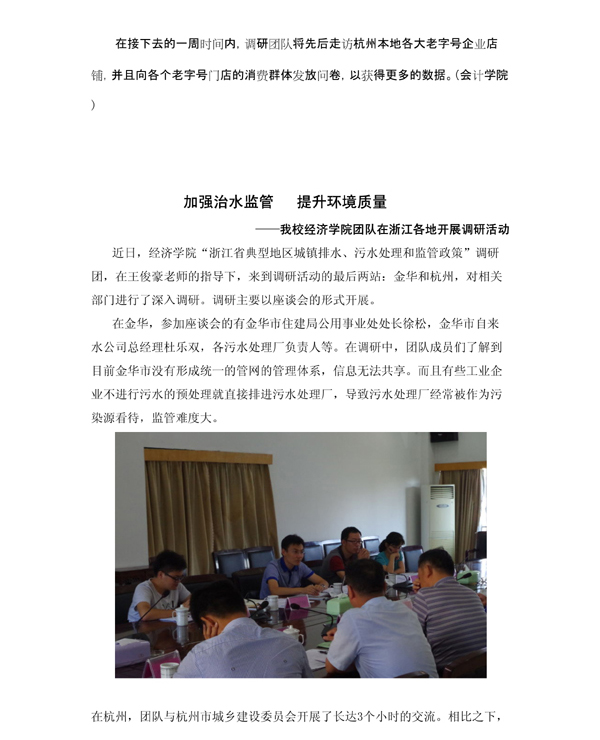 在接下去的一周时间内，调研团队将先后走访杭州本地各大老字号企业店铺，并且向各个老字号门店的消费群体发放问卷，以获得更多的数据。(会计学院)

加强治水监管　提升环境质量

——我校经济学院团队在浙江各地开展调研活动

近日，经济学院“浙江省典型地区城镇排水、污水处理和监管政策”调研团，在王俊豪老师的指导下，来到调研活动的最后两站：金华和杭州，对相关部门进行了深入调研。调研主要以座谈会的形式开展。

在金华，参加座谈会的有金华市住建局公用事业处处长徐松，金华市自来水公司总经理杜乐双，各污水处理厂负责人等。在调研中，团队成员们了解到目前金华市没有形成统一的管网的管理体系，信息无法共享。而且有些工业企业不进行污水的预处理就直接排进污水处理厂，导致污水处理厂经常被作为污染源看待，监管难度大。

在杭州，团队与杭州市城乡建设委员会开展了长达3个小时的交流。相比之下，